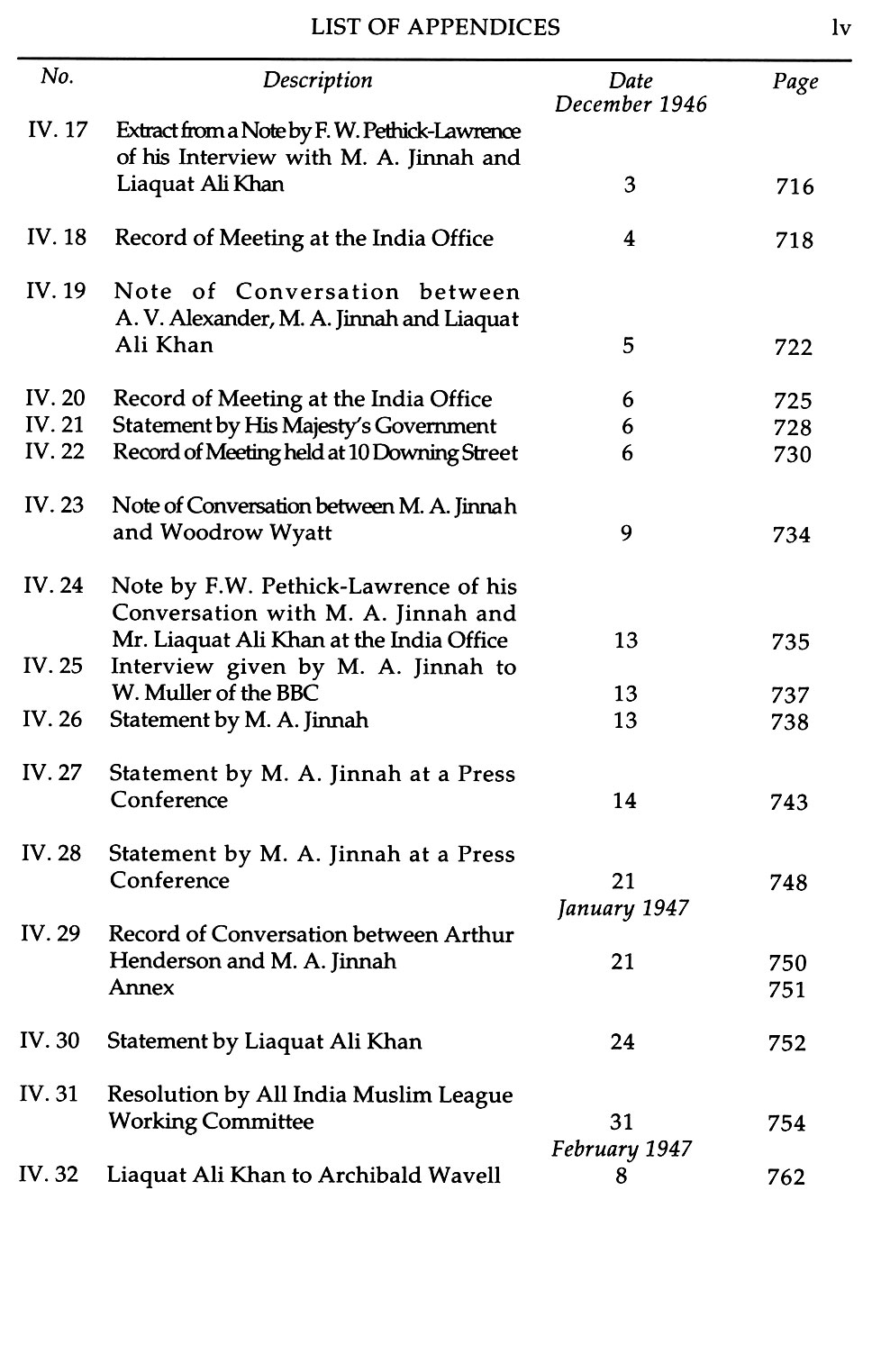 LIST OF APPENDICES lv

| No. | Description | Date | Page |
|---|---|---|---|
| | | December 1946 | |
| IV. 17 | Extract from a Note by F. W. Pethick-Lawrence of his Interview with M. A. Jinnah and Liaquat Ali Khan | 3 | 716 |
| IV. 18 | Record of Meeting at the India Office | 4 | 718 |
| IV. 19 | Note of Conversation between A. V. Alexander, M. A. Jinnah and Liaquat Ali Khan | 5 | 722 |
| IV. 20 | Record of Meeting at the India Office | 6 | 725 |
| IV. 21 | Statement by His Majesty's Government | 6 | 728 |
| IV. 22 | Record of Meeting held at 10 Downing Street | 6 | 730 |
| IV. 23 | Note of Conversation between M. A. Jinnah and Woodrow Wyatt | 9 | 734 |
| IV. 24 | Note by F.W. Pethick-Lawrence of his Conversation with M. A. Jinnah and Mr. Liaquat Ali Khan at the India Office | 13 | 735 |
| IV. 25 | Interview given by M. A. Jinnah to W. Muller of the BBC | 13 | 737 |
| IV. 26 | Statement by M. A. Jinnah | 13 | 738 |
| IV. 27 | Statement by M. A. Jinnah at a Press Conference | 14 | 743 |
| IV. 28 | Statement by M. A. Jinnah at a Press Conference | 21 | 748 |
| | | January 1947 | |
| IV. 29 | Record of Conversation between Arthur Henderson and M. A. Jinnah | 21 | 750 |
| | Annex | | 751 |
| IV. 30 | Statement by Liaquat Ali Khan | 24 | 752 |
| IV. 31 | Resolution by All India Muslim League Working Committee | 31 | 754 |
| | | February 1947 | |
| IV. 32 | Liaquat Ali Khan to Archibald Wavell | 8 | 762 |